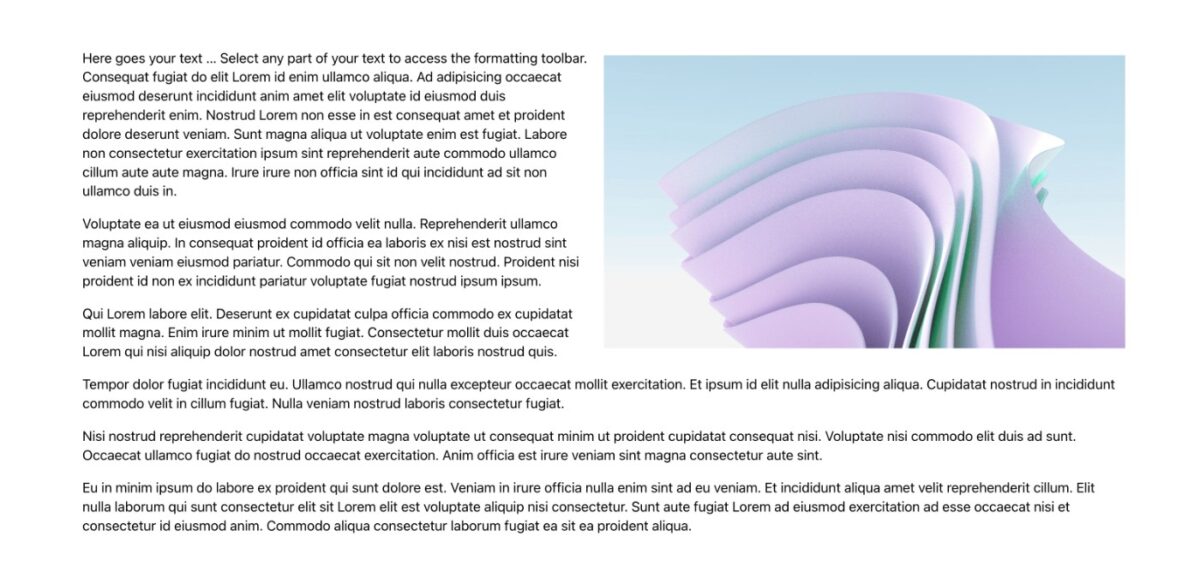 Here goes your text ... Select any part of your text to access the formatting toolbar. Consequat fugiat do elit Lorem id enim ullamco aliqua. Ad adipisicing occaecat eiusmod deserunt incididunt anim amet elit voluptate id eiusmod duis reprehenderit enim. Nostrud Lorem non esse in est consequat amet et proident dolore deserunt veniam. Sunt magna aliqua ut voluptate enim est fugiat. Labore non consectetur exercitation ipsum sint reprehenderit aute commodo ullamco cillum aute aute magna. Irure irure non officia sint id qui incididunt ad sit non ullamco duis in.

Voluptate ea ut eiusmod eiusmod commodo velit nulla. Reprehenderit ullamco magna aliquip. In consequat proident id officia ea laboris ex nisi est nostrud sint veniam veniam eiusmod pariatur. Commodo qui sit non velit nostrud. Proident nisi proident id non ex incididunt pariatur voluptate fugiat nostrud ipsum ipsum.

Qui Lorem labore elit. Deserunt ex cupidatat culpa officia commodo ex cupidatat mollit magna. Enim irure minim ut mollit fugiat. Consectetur mollit duis occaecat Lorem qui nisi aliquip dolor nostrud amet consectetur elit laboris nostrud quis.

Tempor dolor fugiat incididunt eu. Ullamco nostrud qui nulla excepteur occaecat mollit exercitation. Et ipsum id elit nulla adipisicing aliqua. Cupidatat nostrud in incididunt commodo velit in cillum fugiat. Nulla veniam nostrud laboris consectetur fugiat.

Nisi nostrud reprehenderit cupidatat voluptate magna voluptate ut consequat minim ut proident cupidatat consequat nisi. Voluptate nisi commodo elit duis ad sunt. Occaecat ullamco fugiat do nostrud occaecat exercitation. Anim officia est irure veniam sint magna consectetur aute sint.

Eu in minim ipsum do labore ex proident qui sunt dolore est. Veniam in irure officia nulla enim sint ad eu veniam. Et incididunt aliqua amet velit reprehenderit cillum. Elit nulla laborum qui sunt consectetur elit sit Lorem elit est voluptate aliquip nisi consectetur. Sunt aute fugiat Lorem ad eiusmod exercitation ad esse occaecat nisi et consectetur id eiusmod anim. Commodo aliqua consectetur laborum fugiat ea sit ea proident aliqua.